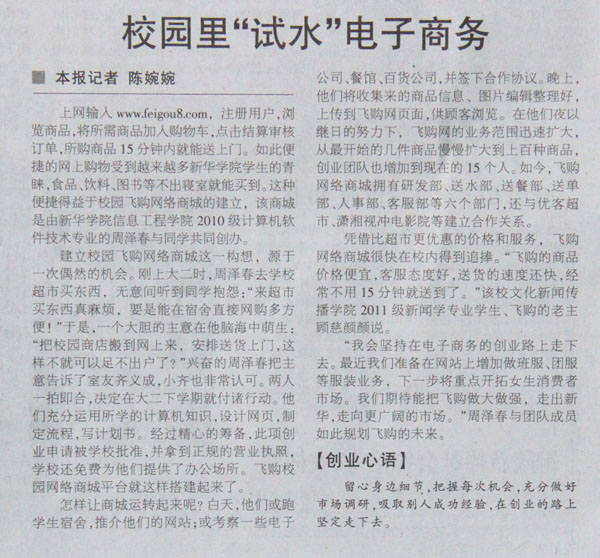 校园里“试水”电子商务

■ 本报记者 陈婉婉

上网输入 www.feigou8.com，注册用户，浏览商品，将所需商品加入购物车，点击结算审核订单，所购商品 15 分钟内就能送上门。如此便捷的网上购物受到越来越多新华学院学生的青睐，食品、饮料、图书等不出寝室就能买到。这种便捷得益于校园飞购网络商城的建立，该商城是由新华学院信息工程学院 2010 级计算机软件技术专业的周泽春与同学共同创办。

建立校园飞购网络商城这一构想，源于一次偶然的机会。刚上大二时，周泽春去学校超市买东西，无意间听到同学抱怨：“来超市买东西真麻烦，要是能在宿舍直接网购多方便！”于是，一个大胆的主意在他脑海中萌生：“把校园商店搬到网上来，安排送货上门，这样不就可以足不出户了？”兴奋的周泽春把主意告诉了室友齐义成，小齐也非常认可。两人一拍即合，决定在大二下学期就付诸行动。他们充分运用所学的计算机知识，设计网页，制定流程，写计划书。经过精心的筹备，此项创业申请被学校批准，并拿到正规的营业执照，学校还免费为他们提供了办公场所。飞购校园网络商城平台就这样搭建起来了。

怎样让商城运转起来呢？白天，他们或跑学生宿舍，推介他们的网站；或考察一些电子公司、餐馆、百货公司，并签下合作协议。晚上，他们将收集来的商品信息、图片编辑整理好，上传到飞购网页面，供顾客浏览。在他们夜以继日的努力下，飞购网的业务范围迅速扩大，从最开始的几件商品慢慢扩大到上百种商品，创业团队也增加到现在的 15 个人。如今，飞购网络商城拥有研发部、送水部、送餐部、送单部、人事部、客服部等六个部门，还与优客超市、潇湘视冲电影院等建立合作关系。

凭借比超市更优惠的价格和服务，飞购网络商城很快在校内得到追捧。“飞购的商品价格便宜，客服态度好，送货的速度还快，经常不用 15 分钟就送到了。”该校文化新闻传播学院 2011 级新闻学专业学生、飞购的老主顾慈颜颜说。

“我会坚持在电子商务的创业路上走下去。最近我们准备在网站上增加做班服、团服等服装业务，下一步将重点开拓女生消费者市场。我们期待能把飞购做大做强，走出新华，走向更广阔的市场。”周泽春与团队成员如此规划飞购的未来。

【创业心语】

留心身边细节，把握每次机会，充分做好市场调研，吸取别人成功经验，在创业的路上坚定走下去。